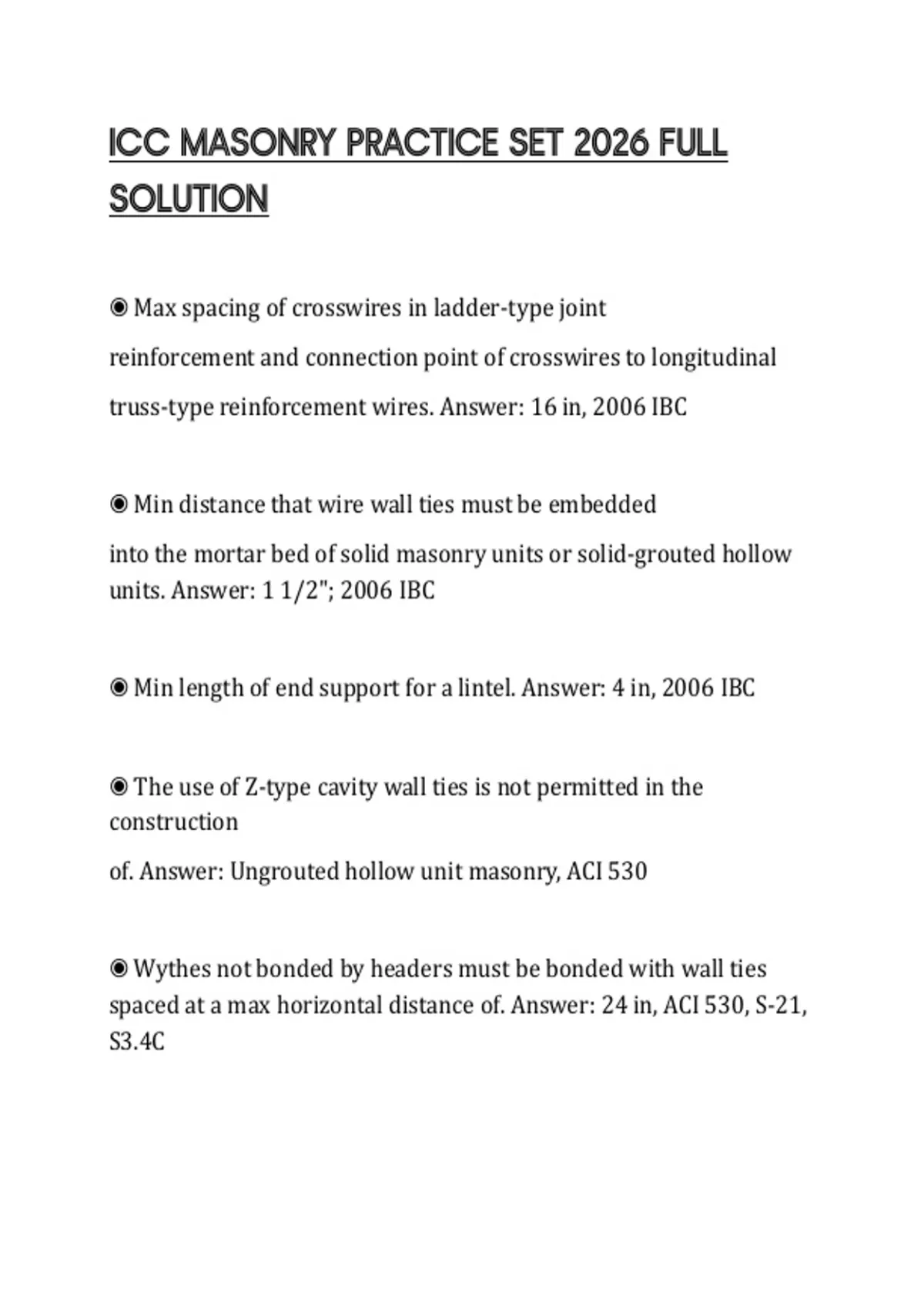 ICC MASONRY PRACTICE SET 2026 FULL SOLUTION

◉ Max spacing of crosswires in ladder-type joint reinforcement and connection point of crosswires to longitudinal truss-type reinforcement wires. Answer: 16 in, 2006 IBC

◉ Min distance that wire wall ties must be embedded into the mortar bed of solid masonry units or solid-grouted hollow units. Answer: 1 1/2"; 2006 IBC

◉ Min length of end support for a lintel. Answer: 4 in, 2006 IBC

◉ The use of Z-type cavity wall ties is not permitted in the construction of. Answer: Ungrouted hollow unit masonry, ACI 530

◉ Wythes not bonded by headers must be bonded with wall ties spaced at a max horizontal distance of. Answer: 24 in, ACI 530, S-21, S3.4C